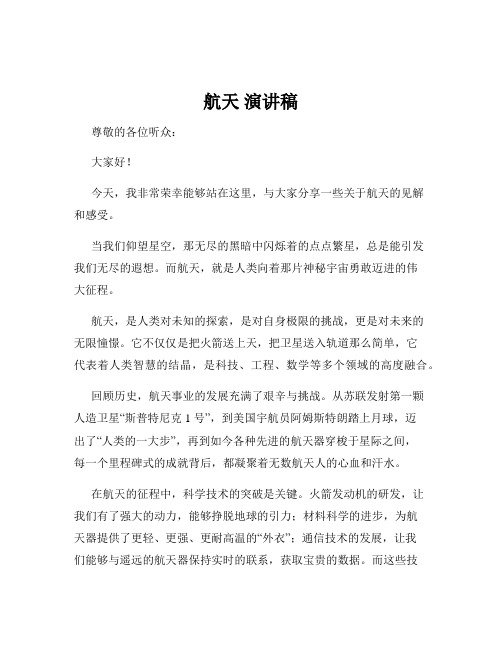 航天 演讲稿

尊敬的各位听众：

大家好！

今天，我非常荣幸能够站在这里，与大家分享一些关于航天的见解和感受。

当我们仰望星空，那无尽的黑暗中闪烁着的点点繁星，总是能引发我们无尽的遐想。而航天，就是人类向着那片神秘宇宙勇敢迈进的伟大征程。

航天，是人类对未知的探索，是对自身极限的挑战，更是对未来的无限憧憬。它不仅仅是把火箭送上天，把卫星送入轨道那么简单，它代表着人类智慧的结晶，是科技、工程、数学等多个领域的高度融合。

回顾历史，航天事业的发展充满了艰辛与挑战。从苏联发射第一颗人造卫星“斯普特尼克 1 号”，到美国宇航员阿姆斯特朗踏上月球，迈出了“人类的一大步”，再到如今各种先进的航天器穿梭于星际之间，每一个里程碑式的成就背后，都凝聚着无数航天人的心血和汗水。

在航天的征程中，科学技术的突破是关键。火箭发动机的研发，让我们有了强大的动力，能够挣脱地球的引力；材料科学的进步，为航天器提供了更轻、更强、更耐高温的“外衣”；通信技术的发展，让我们能够与遥远的航天器保持实时的联系，获取宝贵的数据。而这些技